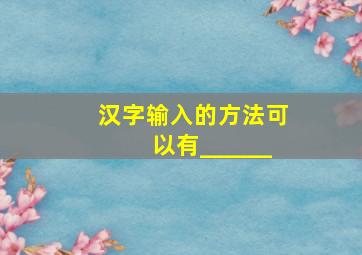 汉字输入的方法可以有______